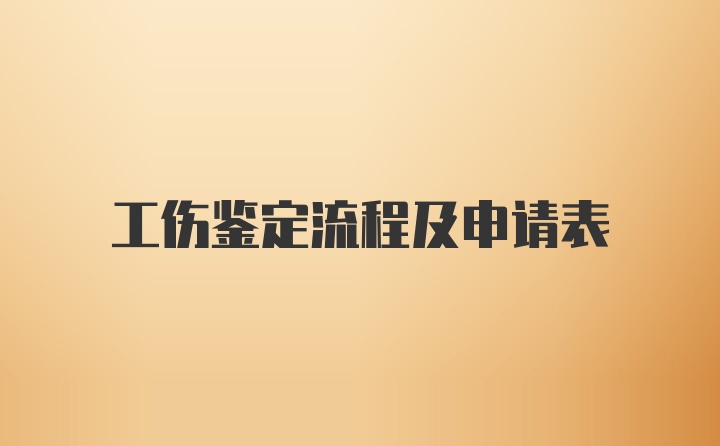 工伤鉴定流程及申请表